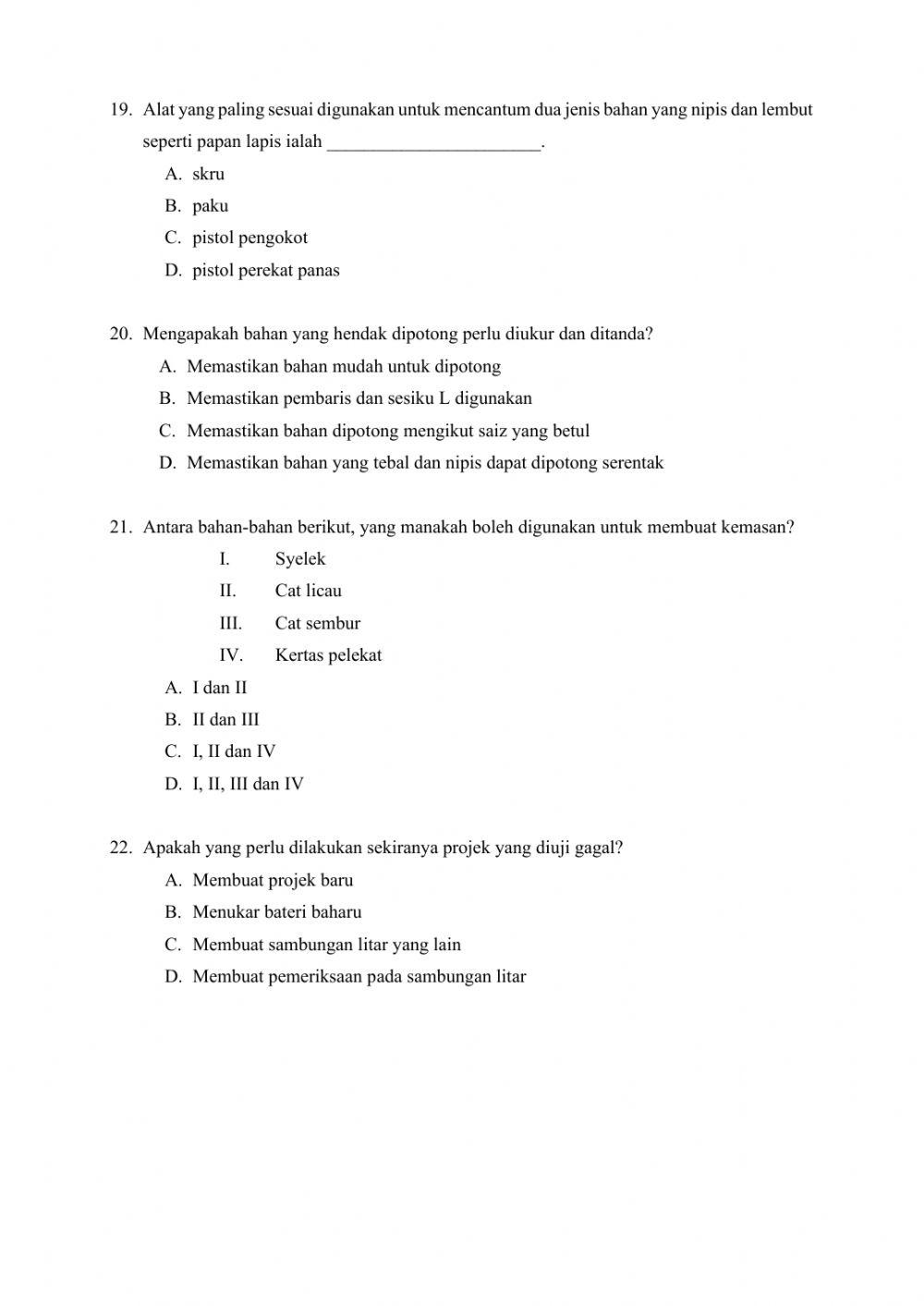 19. Alat yang paling sesuai digunakan untuk mencantum dua jenis bahan yang nipis dan lembut seperti papan lapis ialah ________________________.

A. skru
B. paku
C. pistol pengokot
D. pistol perekat panas

20. Mengapakah bahan yang hendak dipotong perlu diukur dan ditanda?

A. Memastikan bahan mudah untuk dipotong
B. Memastikan pembaris dan sesiku L digunakan
C. Memastikan bahan dipotong mengikut saiz yang betul
D. Memastikan bahan yang tebal dan nipis dapat dipotong serentak

21. Antara bahan-bahan berikut, yang manakah boleh digunakan untuk membuat kemasan?

I. Syelek
II. Cat licau
III. Cat sembur
IV. Kertas pelekat

A. I dan II
B. II dan III
C. I, II dan IV
D. I, II, III dan IV

22. Apakah yang perlu dilakukan sekiranya projek yang diuji gagal?

A. Membuat projek baru
B. Menukar bateri baharu
C. Membuat sambungan litar yang lain
D. Membuat pemeriksaan pada sambungan litar